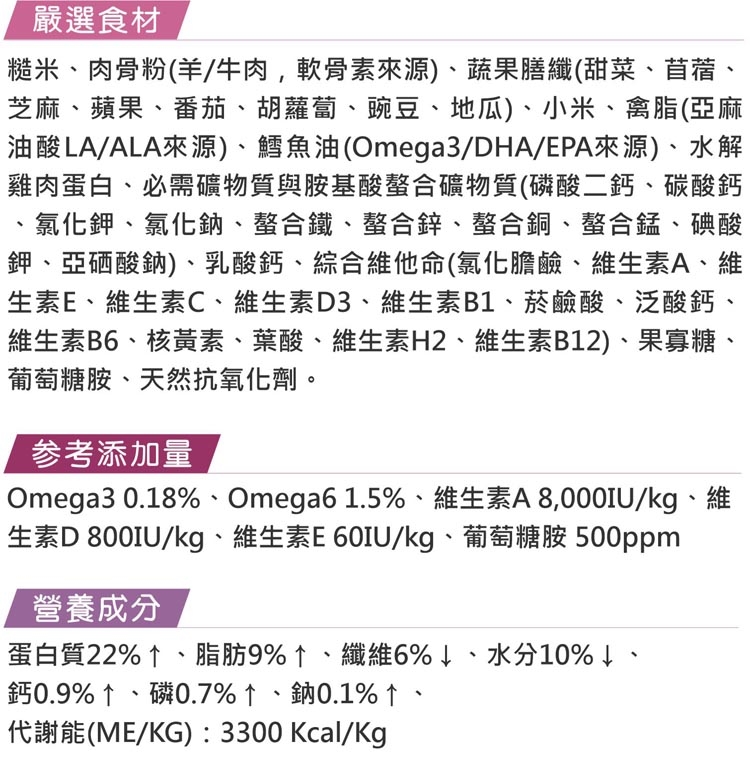 嚴選食材

糙米、肉骨粉(羊/牛肉，軟骨素來源)、蔬果膳纖(甜菜、苜蓿、芝麻、蘋果、番茄、胡蘿蔔、豌豆、地瓜)、小米、禽脂(亞麻油酸LA/ALA來源)、鱈魚油(Omega3/DHA/EPA來源)、水解雞肉蛋白、必需礦物質與胺基酸螯合礦物質(磷酸二鈣、碳酸鈣、氯化鉀、氯化鈉、螯合鐵、螯合鋅、螯合銅、螯合錳、碘酸鉀、亞硒酸鈉)、乳酸鈣、綜合維他命(氯化膽鹼、維生素A、維生素E、維生素C、維生素D3、維生素B1、菸鹼酸、泛酸鈣、維生素B6、核黃素、葉酸、維生素H2、維生素B12)、果寡糖、葡萄糖胺、天然抗氧化劑。

参考添加量

Omega3 0.18%、Omega6 1.5%、維生素A 8,000IU/kg、維生素D 800IU/kg、維生素E 60IU/kg、葡萄糖胺 500ppm

營養成分

蛋白質22%↑、脂肪9%↑、纖維6%↓、水分10%↓、
鈣0.9%↑、磷0.7%↑、鈉0.1%↑、
代謝能(ME/KG)：3300 Kcal/Kg